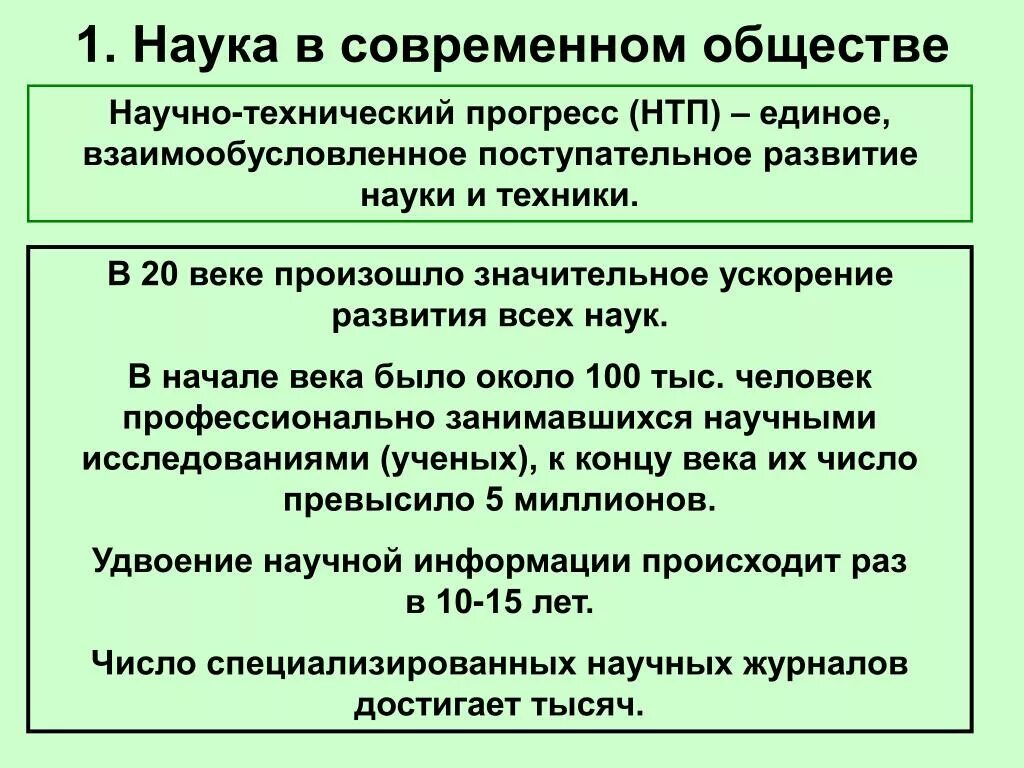 1. Наука в современном обществе

Научно-технический прогресс (НТП) – единое, взаимообусловленное поступательное развитие науки и техники.

В 20 веке произошло значительное ускорение развития всех наук.

В начале века было около 100 тыс. человек профессионально занимавшихся научными исследованиями (ученых), к концу века их число превысило 5 миллионов.

Удвоение научной информации происходит раз в 10-15 лет.

Число специализированных научных журналов достигает тысяч.